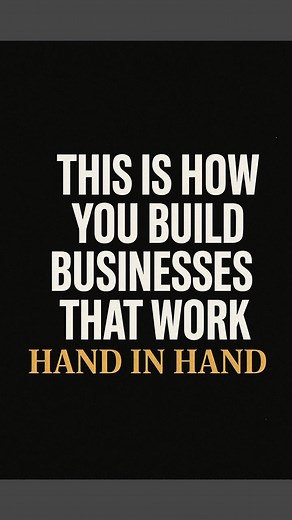 THIS IS HOW YOU BUILD BUSINESSES THAT WORK
HAND IN HAND